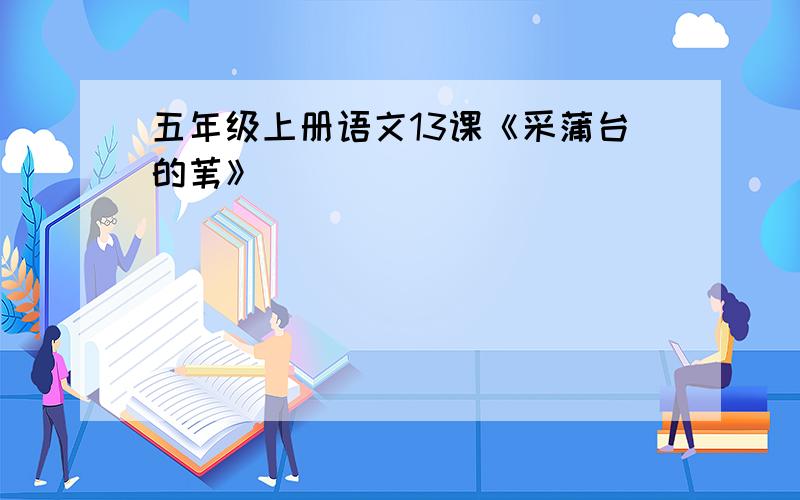 五年级上册语文13课《采蒲台的苇》